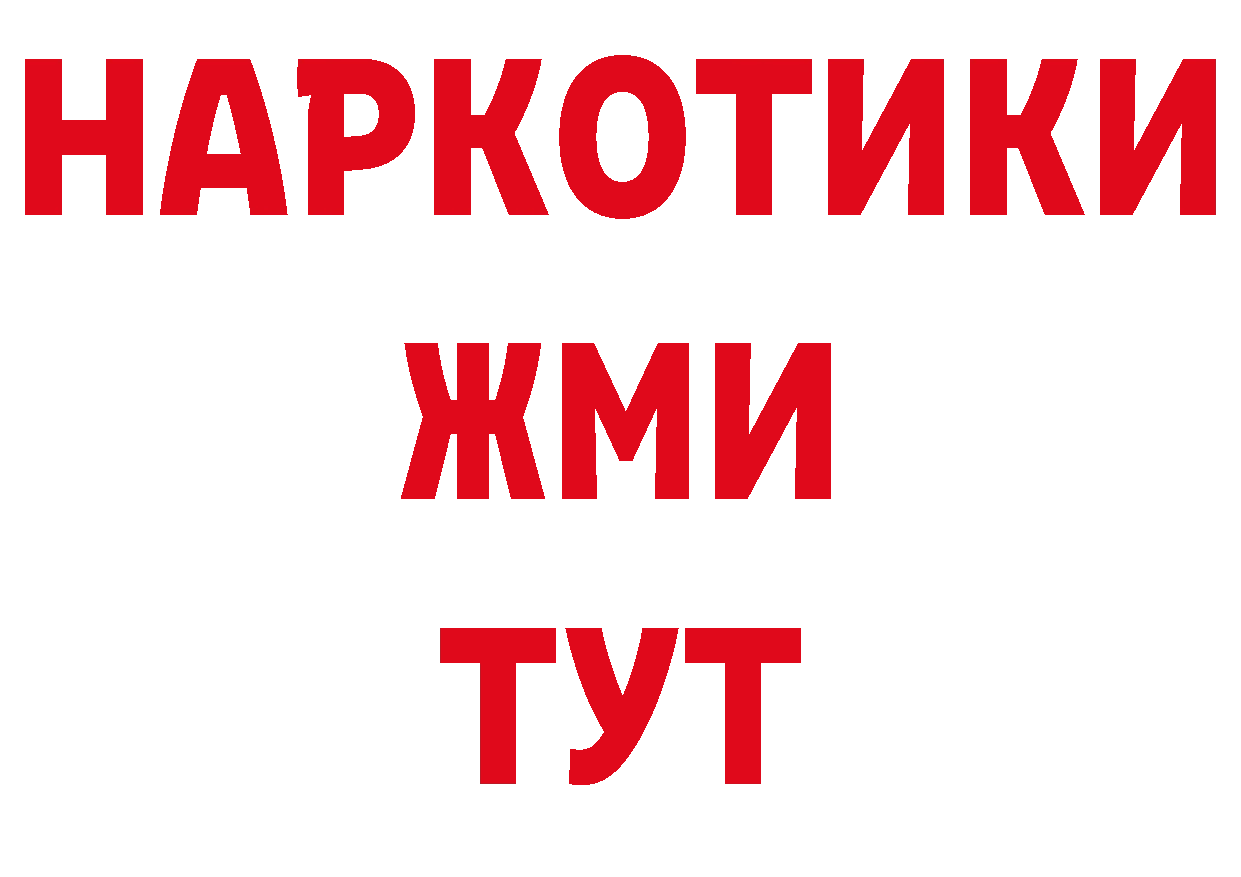 НАРКОТИКИ
ЖМИ
ТУТ